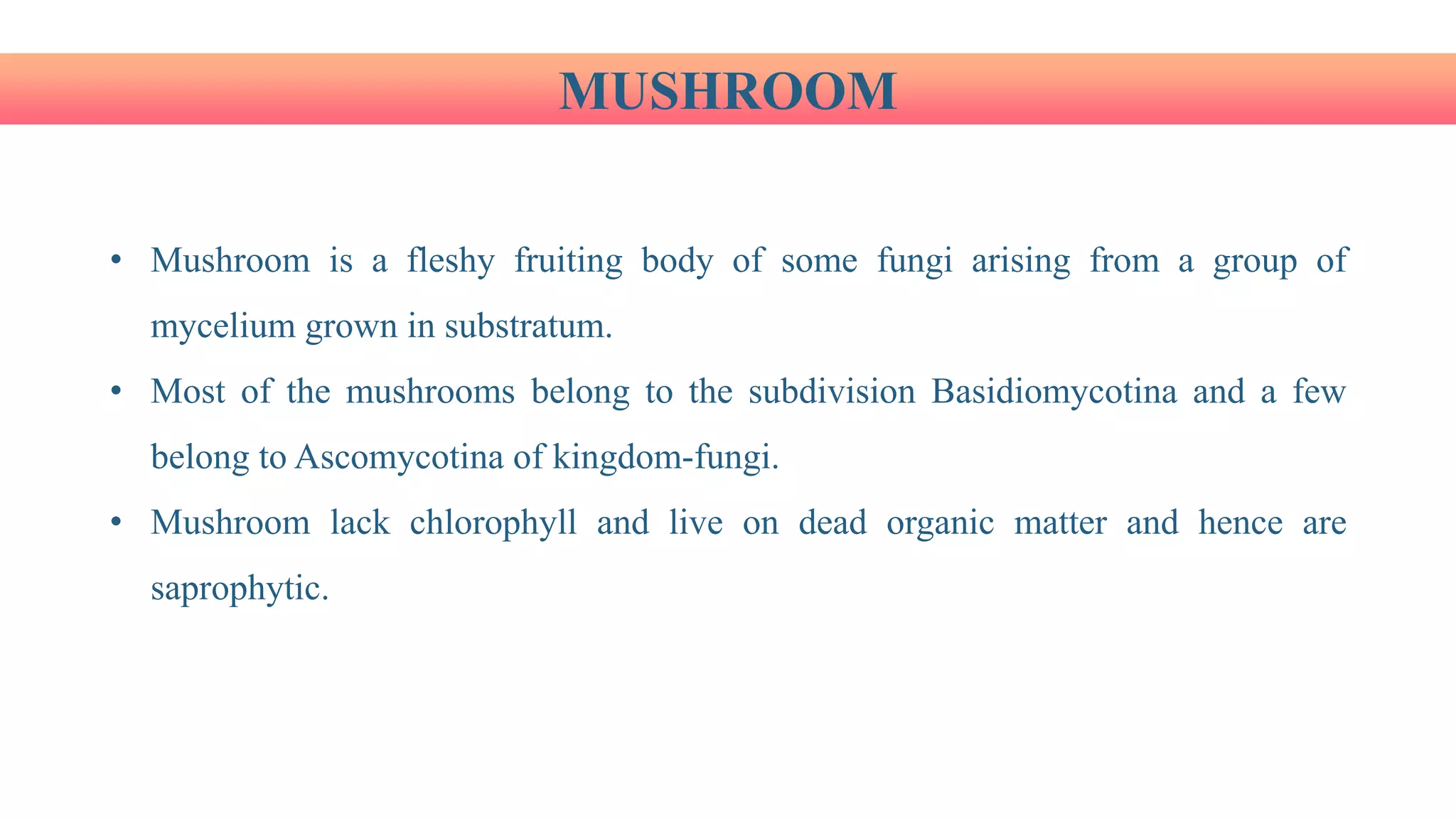 MUSHROOM

• Mushroom is a fleshy fruiting body of some fungi arising from a group of mycelium grown in substratum.

• Most of the mushrooms belong to the subdivision Basidiomycotina and a few belong to Ascomycotina of kingdom-fungi.

• Mushroom lack chlorophyll and live on dead organic matter and hence are saprophytic.